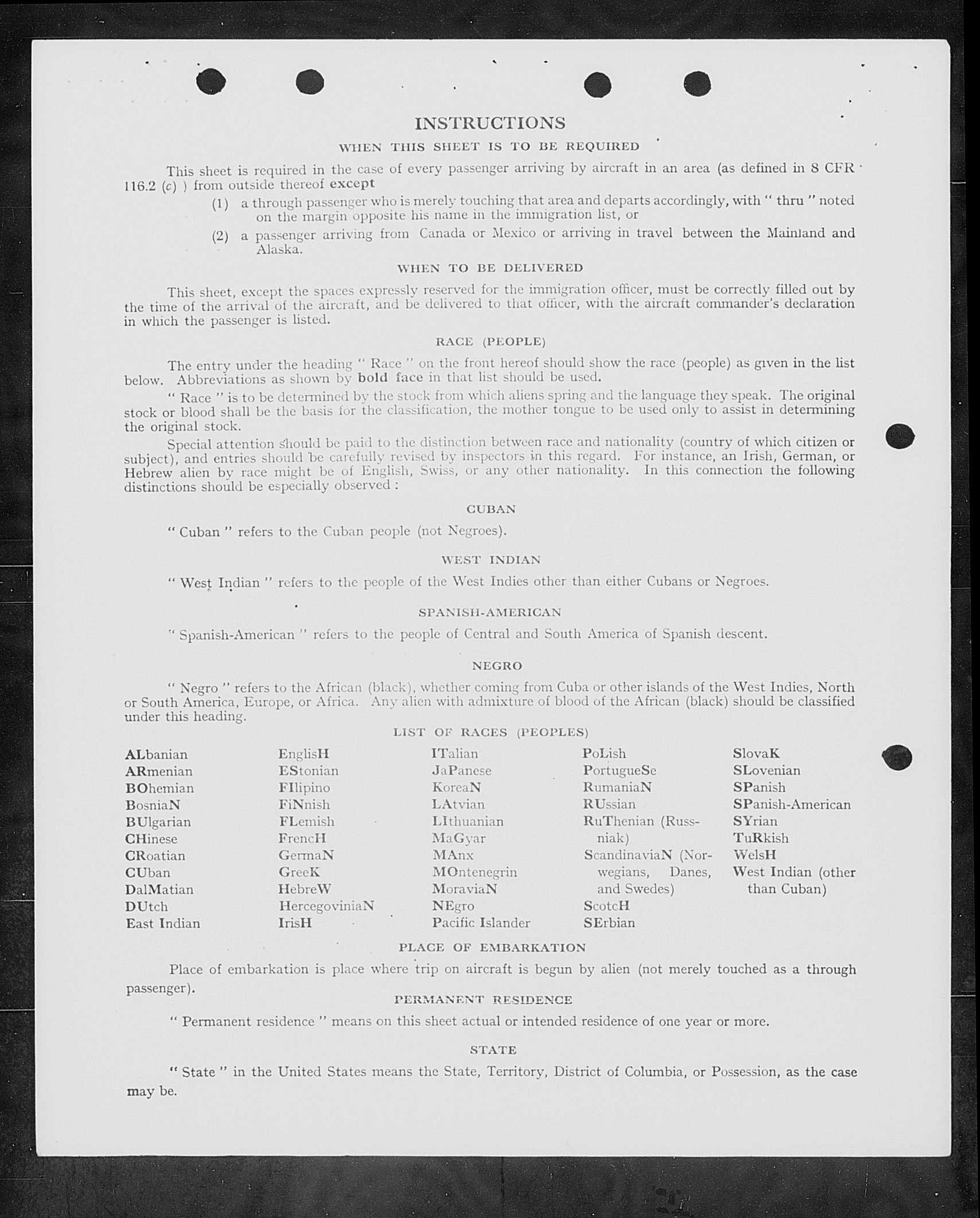 INSTRUCTIONS

WHEN THIS SHEET IS TO BE REQUIRED

This sheet is required in the case of every passenger arriving by aircraft in an area (as defined in 8 CFR 116.2 (c) ) from outside thereof except

(1) a through passenger who is merely touching that area and departs accordingly, with " thru " noted on the margin opposite his name in the immigration list, or

(2) a passenger arriving from Canada or Mexico or arriving in travel between the Mainland and Alaska.

WHEN TO BE DELIVERED

This sheet, except the spaces expressly reserved for the immigration officer, must be correctly filled out by the time of the arrival of the aircraft, and be delivered to that officer, with the aircraft commander's declaration in which the passenger is listed.

RACE (PEOPLE)

The entry under the heading " Race " on the front hereof should show the race (people) as given in the list below. Abbreviations as shown by bold face in that list should be used.

" Race " is to be determined by the stock from which aliens spring and the language they speak. The original stock or blood shall be the basis for the classification, the mother tongue to be used only to assist in determining the original stock.

Special attention should be paid to the distinction between race and nationality (country of which citizen or subject), and entries should be carefully revised by inspectors in this regard. For instance, an Irish, German, or Hebrew alien by race might be of English, Swiss, or any other nationality. In this connection the following distinctions should be especially observed :

CUBAN

" Cuban " refers to the Cuban people (not Negroes).

WEST INDIAN

" West Indian " refers to the people of the West Indies other than either Cubans or Negroes.

SPANISH-AMERICAN

" Spanish-American " refers to the people of Central and South America of Spanish descent.

NEGRO

" Negro " refers to the African (black), whether coming from Cuba or other islands of the West Indies, North or South America, Europe, or Africa. Any alien with admixture of blood of the African (black) should be classified under this heading.

LIST OF RACES (PEOPLES)

ALbanian
ARmenian
BOhemian
BosniaN
BUlgarian
CHinese
CRoatian
CUban
DalMatian
DUtch
East Indian

EnglisH
EStonian
FIlipino
FiNnish
FLemish
FrencH
GermaN
GreeK
HebreW
HercegoviniaN
IrisH

ITalian
JaPanese
KoreaN
LAtvian
LIthuanian
MaGyar
MAnx
MOntenegrin
MoraviaN
NEgro
Pacific Islander

PoLish
PortugueSe
RumaniaN
RUssian
RuThenian (Russniak)
ScandinaviaN (Norwegians, Danes, and Swedes)
ScotcH
SErbian

SlovaK
SLovenian
SPanish
SPanish-American
SYrian
TuRkish
WelsH
West Indian (other than Cuban)

PLACE OF EMBARKATION

Place of embarkation is place where trip on aircraft is begun by alien (not merely touched as a through passenger).

PERMANENT RESIDENCE

" Permanent residence " means on this sheet actual or intended residence of one year or more.

STATE

" State " in the United States means the State, Territory, District of Columbia, or Possession, as the case may be.